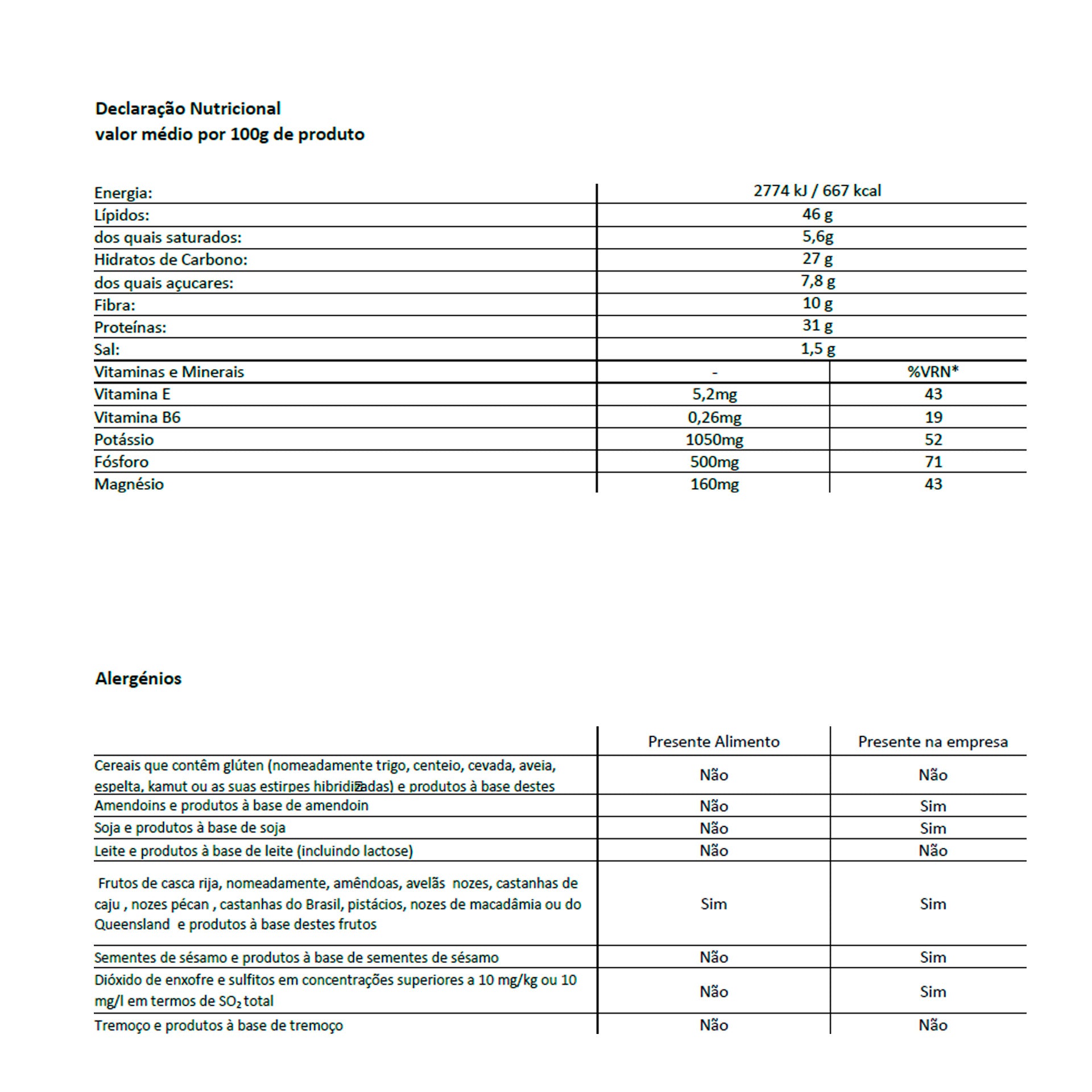 Declaração Nutricional
valor médio por 100g de produto

| Energia: | 2774 kJ / 667 kcal | |
|---|---|---|
| Lípidos: | 46 g | |
| dos quais saturados: | 5,6g | |
| Hidratos de Carbono: | 27 g | |
| dos quais açucares: | 7,8 g | |
| Fibra: | 10 g | |
| Proteínas: | 31 g | |
| Sal: | 1,5 g | |
| Vitaminas e Minerais | - | %VRN* |
| Vitamina E | 5,2mg | 43 |
| Vitamina B6 | 0,26mg | 19 |
| Potássio | 1050mg | 52 |
| Fósforo | 500mg | 71 |
| Magnésio | 160mg | 43 |

Alergénios

| | Presente Alimento | Presente na empresa |
|---|---|---|
| Cereais que contêm glúten (nomeadamente trigo, centeio, cevada, aveia, espelta, kamut ou as suas estirpes hibridizadas) e produtos à base destes | Não | Não |
| Amendoins e produtos à base de amendoin | Não | Sim |
| Soja e produtos à base de soja | Não | Sim |
| Leite e produtos à base de leite (incluindo lactose) | Não | Não |
| Frutos de casca rija, nomeadamente, amêndoas, avelãs nozes, castanhas de caju , nozes pécan , castanhas do Brasil, pistácios, nozes de macadâmia ou do Queensland e produtos à base destes frutos | Sim | Sim |
| Sementes de sésamo e produtos à base de sementes de sésamo | Não | Sim |
| Dióxido de enxofre e sulfitos em concentrações superiores a 10 mg/kg ou 10 mg/l em termos de $SO_2$ total | Não | Sim |
| Tremoço e produtos à base de tremoço | Não | Não |